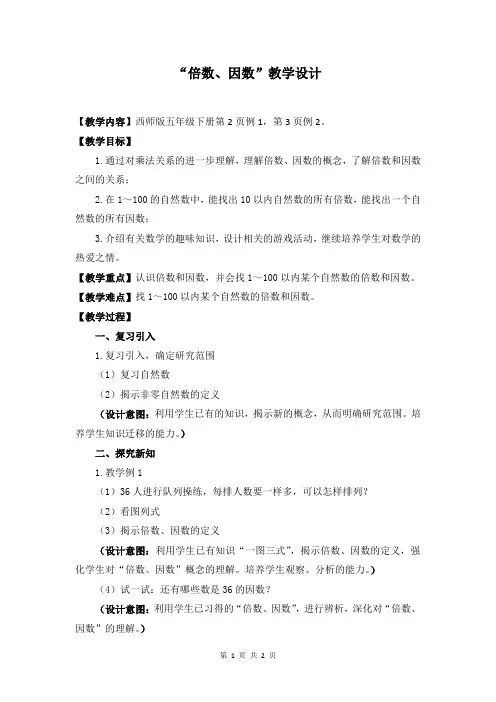 “倍数、因数”教学设计

【教学内容】西师版五年级下册第 2 页例 1，第 3 页例 2。

【教学目标】

1. 通过对乘法关系的进一步理解，理解倍数、因数的概念，了解倍数和因数之间的关系；

2. 在 1～100 的自然数中，能找出 10 以内自然数的所有倍数，能找出一个自然数的所有因数；

3. 介绍有关数学的趣味知识，设计相关的游戏活动，继续培养学生对数学的热爱之情。

【教学重点】认识倍数和因数，并会找 1～100 以内某个自然数的倍数和因数。

【教学难点】找 1～100 以内某个自然数的倍数和因数。

【教学过程】

一、复习引入

1. 复习引入，确定研究范围

（1）复习自然数

（2）揭示非零自然数的定义

（设计意图：利用学生已有的知识，揭示新的概念，从而明确研究范围。培养学生知识迁移的能力。）

二、探究新知

1. 教学例 1

（1）36 人进行队列操练，每排人数要一样多，可以怎样排列？

（2）看图列式

（3）揭示倍数、因数的定义

（设计意图：利用学生已有知识“一图三式”，揭示倍数、因数的定义，强化学生对“倍数、因数”概念的理解。培养学生观察、分析的能力。）

（4）试一试：还有哪些数是 36 的因数？

（设计意图：利用学生已习得的“倍数、因数”，进行辨析，深化对“倍数、因数”的理解。）

第 1 页 共 2 页